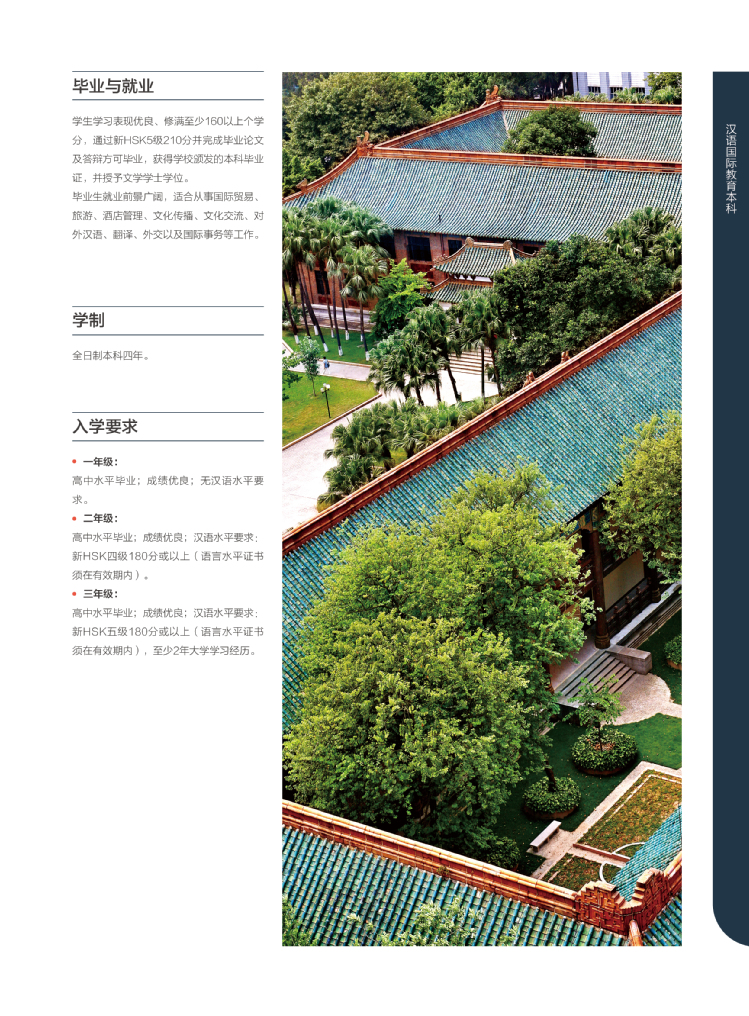 毕业与就业

学生学习表现优良、修满至少160以上个学分，通过新HSK5级210分并完成毕业论文及答辩方可毕业，获得学校颁发的本科毕业证，并授予文学学士学位。

毕业生就业前景广阔，适合从事国际贸易、旅游、酒店管理、文化传播、文化交流、对外汉语、翻译、外交以及国际事务等工作。

学制

全日制本科四年。

入学要求

• 一年级：
高中水平毕业；成绩优良；无汉语水平要求。

• 二年级：
高中水平毕业；成绩优良；汉语水平要求：新HSK四级180分或以上（语言水平证书须在有效期内）。

• 三年级：
高中水平毕业；成绩优良；汉语水平要求：新HSK五级180分或以上（语言水平证书须在有效期内），至少2年大学学习经历。

汉语国际教育本科